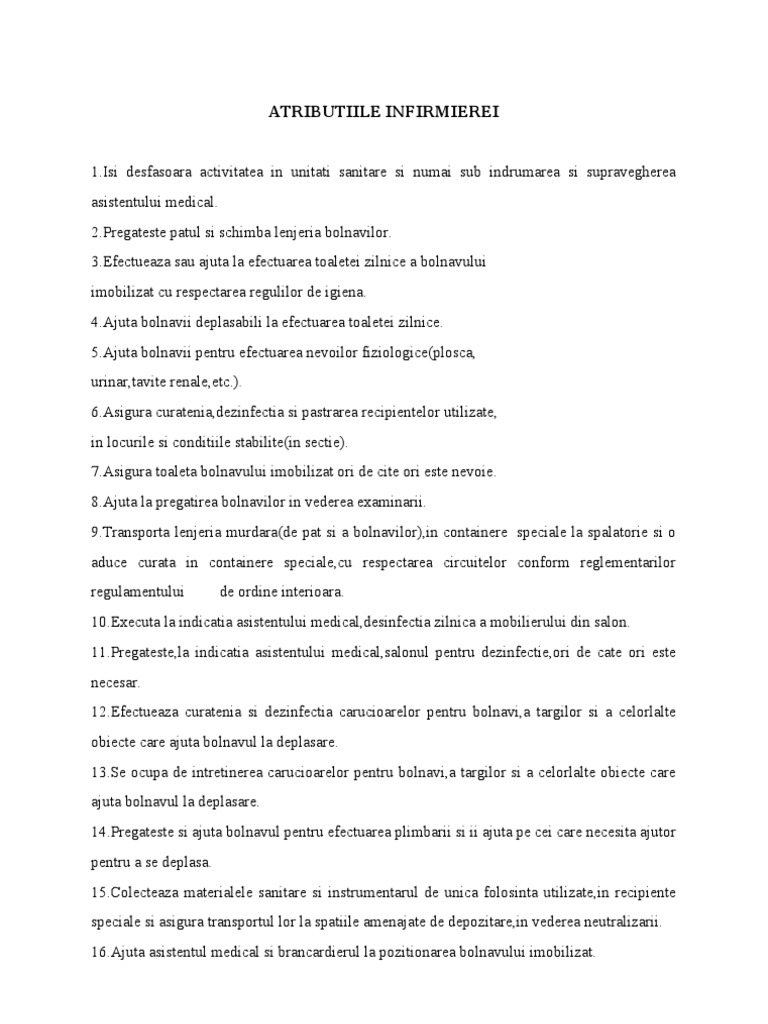 ATRIBUTIILE INFIRMIEREI

1.Isi desfasoara activitatea in unitati sanitare si numai sub indrumarea si supravegherea asistentului medical.

2.Pregateste patul si schimba lenjeria bolnavilor.

3.Efectueaza sau ajuta la efectuarea toaletei zilnice a bolnavului imobilizat cu respectarea regulilor de igiena.

4.Ajuta bolnavii deplasabili la efectuarea toaletei zilnice.

5.Ajuta bolnavii pentru efectuarea nevoilor fiziologice(plosca, urinar,tavite renale,etc.).

6.Asigura curatenia,dezinfectia si pastrarea recipientelor utilizate, in locurile si conditiile stabilite(in sectie).

7.Asigura toaleta bolnavului imobilizat ori de cite ori este nevoie.

8.Ajuta la pregatirea bolnavilor in vederea examinarii.

9.Transporta lenjeria murdara(de pat si a bolnavilor),in containere speciale la spalatorie si o aduce curata in containere speciale,cu respectarea circuitelor conform reglementarilor regulamentului de ordine interioara.

10.Executa la indicatia asistentului medical,desinfectia zilnica a mobilierului din salon.

11.Pregateste,la indicatia asistentului medical,salonul pentru dezinfectie,ori de cate ori este necesar.

12.Efectueaza curatenia si dezinfectia carucioarelor pentru bolnavi,a targilor si a celorlalte obiecte care ajuta bolnavul la deplasare.

13.Se ocupa de intretinerea carucioarelor pentru bolnavi,a targilor si a celorlalte obiecte care ajuta bolnavul la deplasare.

14.Pregateste si ajuta bolnavul pentru efectuarea plimbarii si ii ajuta pe cei care necesita ajutor pentru a se deplasa.

15.Colecteaza materialele sanitare si instrumentarul de unica folosinta utilizate,in recipiente speciale si asigura transportul lor la spatiile amenajate de depozitare,in vederea neutralizarii.

16.Ajuta asistentul medical si brancardierul la pozitionarea bolnavului imobilizat.